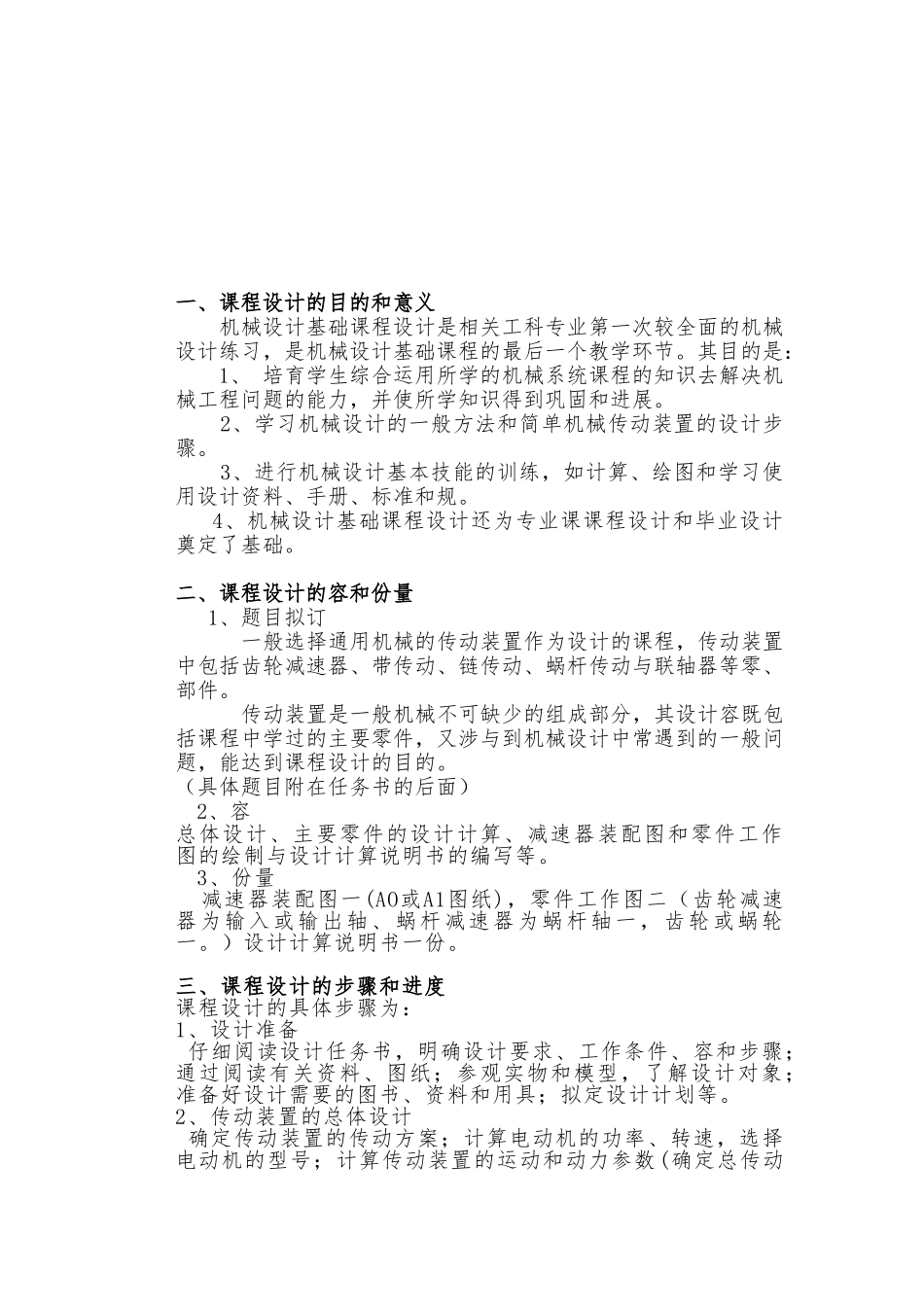 一、课程设计的目的和意义

机械设计基础课程设计是相关工科专业第一次较全面的机械设计练习，是机械设计基础课程的最后一个教学环节。其目的是：

1、 培育学生综合运用所学的机械系统课程的知识去解决机械工程问题的能力，并使所学知识得到巩固和进展。

2、学习机械设计的一般方法和简单机械传动装置的设计步骤。

3、进行机械设计基本技能的训练，如计算、绘图和学习使用设计资料、手册、标准和规。

4、机械设计基础课程设计还为专业课课程设计和毕业设计奠定了基础。

二、课程设计的容和份量

1、题目拟订

一般选择通用机械的传动装置作为设计的课程，传动装置中包括齿轮减速器、带传动、链传动、蜗杆传动与联轴器等零、部件。

传动装置是一般机械不可缺少的组成部分，其设计容既包括课程中学过的主要零件，又涉与到机械设计中常遇到的一般问题，能达到课程设计的目的。

（具体题目附在任务书的后面）

2、容

总体设计、主要零件的设计计算、减速器装配图和零件工作图的绘制与设计计算说明书的编写等。

3、份量

减速器装配图一(A0或A1图纸)，零件工作图二（齿轮减速器为输入或输出轴、蜗杆减速器为蜗杆轴一，齿轮或蜗轮一。）设计计算说明书一份。

三、课程设计的步骤和进度

课程设计的具体步骤为：

1、设计准备

仔细阅读设计任务书，明确设计要求、工作条件、容和步骤；通过阅读有关资料、图纸；参观实物和模型，了解设计对象；准备好设计需要的图书、资料和用具；拟定设计计划等。

2、传动装置的总体设计

确定传动装置的传动方案；计算电动机的功率、转速，选择电动机的型号；计算传动装置的运动和动力参数(确定总传动